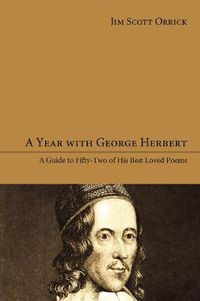 Jim Scott Orrick

A Year with George Herbert

A Guide to Fifty-Two of His Best Loved Poems